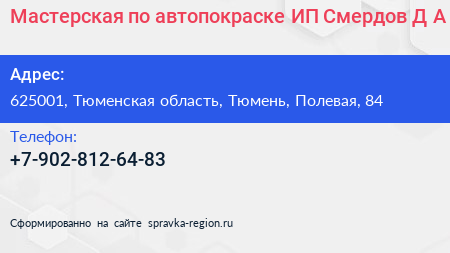 Мастерская по автопокраске ИП Смердов Д А

Адрес:
625001, Тюменская область, Тюмень, Полевая, 84

Телефон:
+7-902-812-64-83

Сформированно на сайте spravka-region.ru